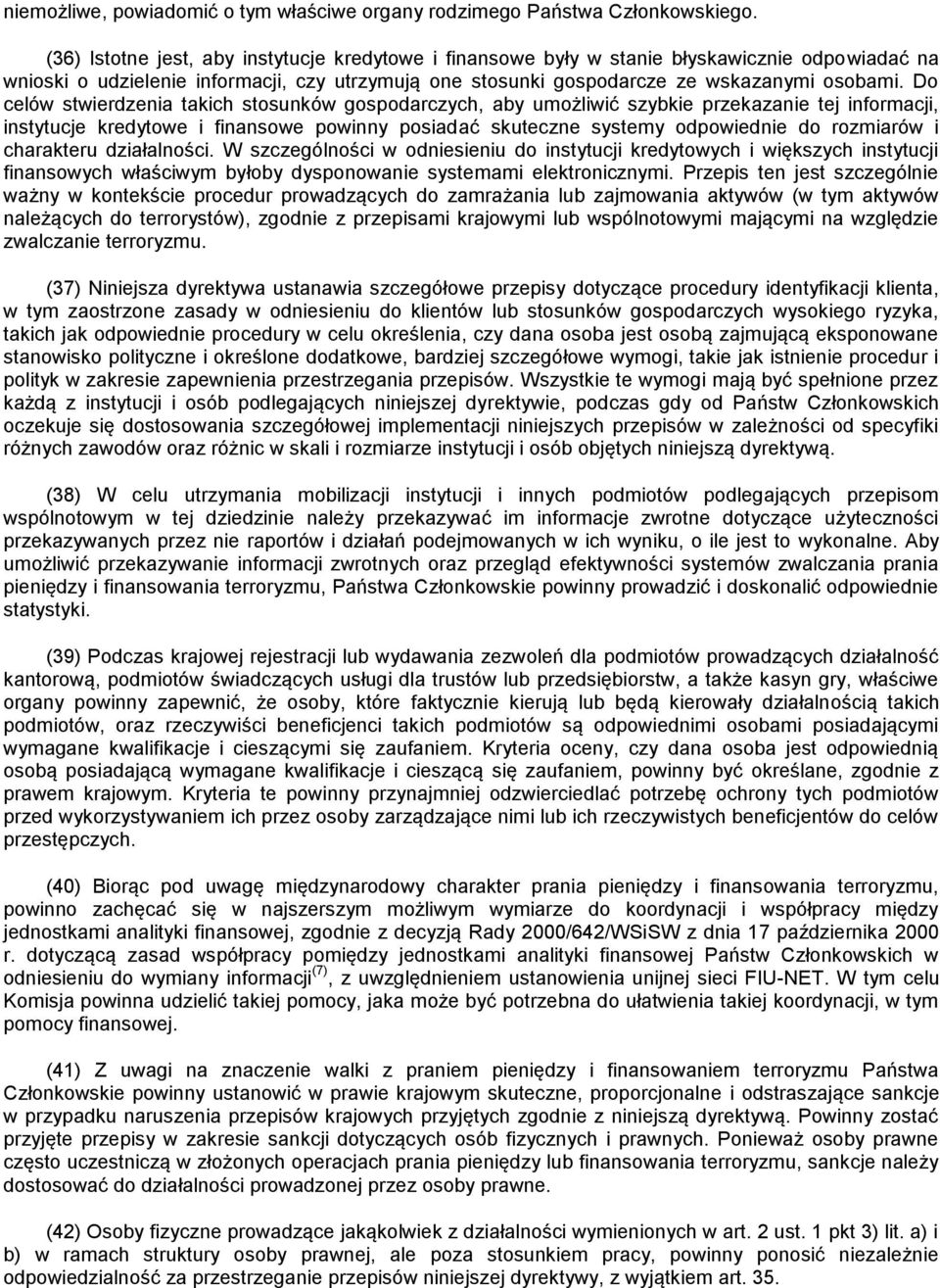 niemożliwe, powiadomić o tym właściwe organy rodzimego Państwa Członkowskiego.

(36) Istotne jest, aby instytucje kredytowe i finansowe były w stanie błyskawicznie odpowiadać na wnioski o udzielenie informacji, czy utrzymują one stosunki gospodarcze ze wskazanymi osobami. Do celów stwierdzenia takich stosunków gospodarczych, aby umożliwić szybkie przekazanie tej informacji, instytucje kredytowe i finansowe powinny posiadać skuteczne systemy odpowiednie do rozmiarów i charakteru działalności. W szczególności w odniesieniu do instytucji kredytowych i większych instytucji finansowych właściwym byłoby dysponowanie systemami elektronicznymi. Przepis ten jest szczególnie ważny w kontekście procedur prowadzących do zamrażania lub zajmowania aktywów (w tym aktywów należących do terrorystów), zgodnie z przepisami krajowymi lub wspólnotowymi mającymi na względzie zwalczanie terroryzmu.

(37) Niniejsza dyrektywa ustanawia szczegółowe przepisy dotyczące procedury identyfikacji klienta, w tym zaostrzone zasady w odniesieniu do klientów lub stosunków gospodarczych wysokiego ryzyka, takich jak odpowiednie procedury w celu określenia, czy dana osoba jest osobą zajmującą eksponowane stanowisko polityczne i określone dodatkowe, bardziej szczegółowe wymogi, takie jak istnienie procedur i polityk w zakresie zapewnienia przestrzegania przepisów. Wszystkie te wymogi mają być spełnione przez każdą z instytucji i osób podlegających niniejszej dyrektywie, podczas gdy od Państw Członkowskich oczekuje się dostosowania szczegółowej implementacji niniejszych przepisów w zależności od specyfiki różnych zawodów oraz różnic w skali i rozmiarze instytucji i osób objętych niniejszą dyrektywą.

(38) W celu utrzymania mobilizacji instytucji i innych podmiotów podlegających przepisom wspólnotowym w tej dziedzinie należy przekazywać im informacje zwrotne dotyczące użyteczności przekazywanych przez nie raportów i działań podejmowanych w ich wyniku, o ile jest to wykonalne. Aby umożliwić przekazywanie informacji zwrotnych oraz przegląd efektywności systemów zwalczania prania pieniędzy i finansowania terroryzmu, Państwa Członkowskie powinny prowadzić i doskonalić odpowiednie statystyki.

(39) Podczas krajowej rejestracji lub wydawania zezwoleń dla podmiotów prowadzących działalność kantorową, podmiotów świadczących usługi dla trustów lub przedsiębiorstw, a także kasyn gry, właściwe organy powinny zapewnić, że osoby, które faktycznie kierują lub będą kierowały działalnością takich podmiotów, oraz rzeczywiści beneficjenci takich podmiotów są odpowiednimi osobami posiadającymi wymagane kwalifikacje i cieszącymi się zaufaniem. Kryteria oceny, czy dana osoba jest odpowiednią osobą posiadającą wymagane kwalifikacje i cieszącą się zaufaniem, powinny być określane, zgodnie z prawem krajowym. Kryteria te powinny przynajmniej odzwierciedlać potrzebę ochrony tych podmiotów przed wykorzystywaniem ich przez osoby zarządzające nimi lub ich rzeczywistych beneficjentów do celów przestępczych.

(40) Biorąc pod uwagę międzynarodowy charakter prania pieniędzy i finansowania terroryzmu, powinno zachęcać się w najszerszym możliwym wymiarze do koordynacji i współpracy między jednostkami analityki finansowej, zgodnie z decyzją Rady 2000/642/WSiSW z dnia 17 października 2000 r. dotyczącą zasad współpracy pomiędzy jednostkami analityki finansowej Państw Członkowskich w odniesieniu do wymiany informacji$^{(7)}$, z uwzględnieniem ustanowienia unijnej sieci FIU-NET. W tym celu Komisja powinna udzielić takiej pomocy, jaka może być potrzebna do ułatwienia takiej koordynacji, w tym pomocy finansowej.

(41) Z uwagi na znaczenie walki z praniem pieniędzy i finansowaniem terroryzmu Państwa Członkowskie powinny ustanowić w prawie krajowym skuteczne, proporcjonalne i odstraszające sankcje w przypadku naruszenia przepisów krajowych przyjętych zgodnie z niniejszą dyrektywą. Powinny zostać przyjęte przepisy w zakresie sankcji dotyczących osób fizycznych i prawnych. Ponieważ osoby prawne często uczestniczą w złożonych operacjach prania pieniędzy lub finansowania terroryzmu, sankcje należy dostosować do działalności prowadzonej przez osoby prawne.

(42) Osoby fizyczne prowadzące jakąkolwiek z działalności wymienionych w art. 2 ust. 1 pkt 3) lit. a) i b) w ramach struktury osoby prawnej, ale poza stosunkiem pracy, powinny ponosić niezależnie odpowiedzialność za przestrzeganie przepisów niniejszej dyrektywy, z wyjątkiem art. 35.